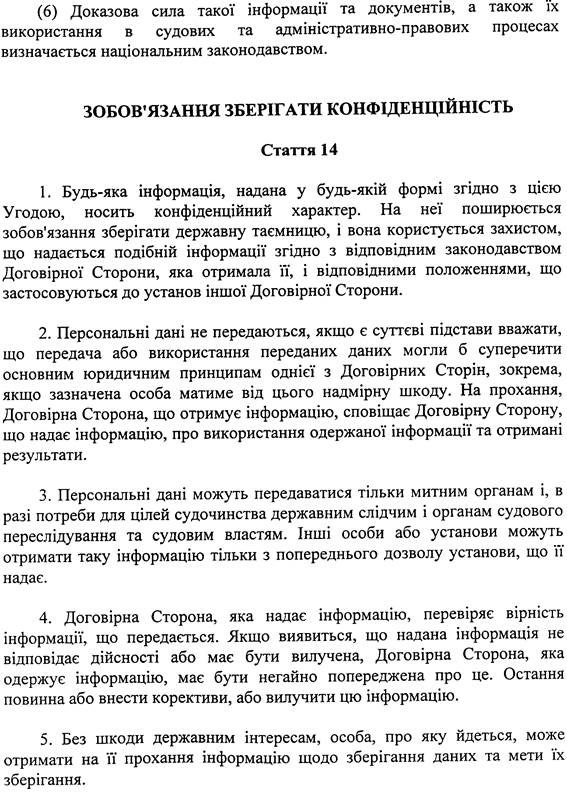 (6) Доказова сила такої інформації та документів, а також їх використання в судових та адміністративно-правових процесах визначається національним законодавством.

ЗОБОВ'ЯЗАННЯ ЗБЕРІГАТИ КОНФІДЕНЦІЙНІСТЬ

Стаття 14

1. Будь-яка інформація, надана у будь-якій формі згідно з цією Угодою, носить конфіденційний характер. На неї поширюється зобов'язання зберігати державну таємницю, і вона користується захистом, що надається подібній інформації згідно з відповідним законодавством Договірної Сторони, яка отримала її, і відповідними положеннями, що застосовуються до установ іншої Договірної Сторони.

2. Персональні дані не передаються, якщо є суттєві підстави вважати, що передача або використання переданих даних могли б суперечити основним юридичним принципам однієї з Договірних Сторін, зокрема, якщо зазначена особа матиме від цього надмірну шкоду. На прохання, Договірна Сторона, що отримує інформацію, сповіщає Договірну Сторону, що надає інформацію, про використання одержаної інформації та отримані результати.

3. Персональні дані можуть передаватися тільки митним органам і, в разі потреби для цілей судочинства державним слідчим і органам судового переслідування та судовим властям. Інші особи або установи можуть отримати таку інформацію тільки з попереднього дозволу установи, що її надає.

4. Договірна Сторона, яка надає інформацію, перевіряє вірність інформації, що передається. Якщо виявиться, що надана інформація не відповідає дійсності або має бути вилучена, Договірна Сторона, яка одержує інформацію, має бути негайно попереджена про це. Остання повинна або внести корективи, або вилучити цю інформацію.

5. Без шкоди державним інтересам, особа, про яку йдеться, може отримати на її прохання інформацію щодо зберігання даних та мети їх зберігання.